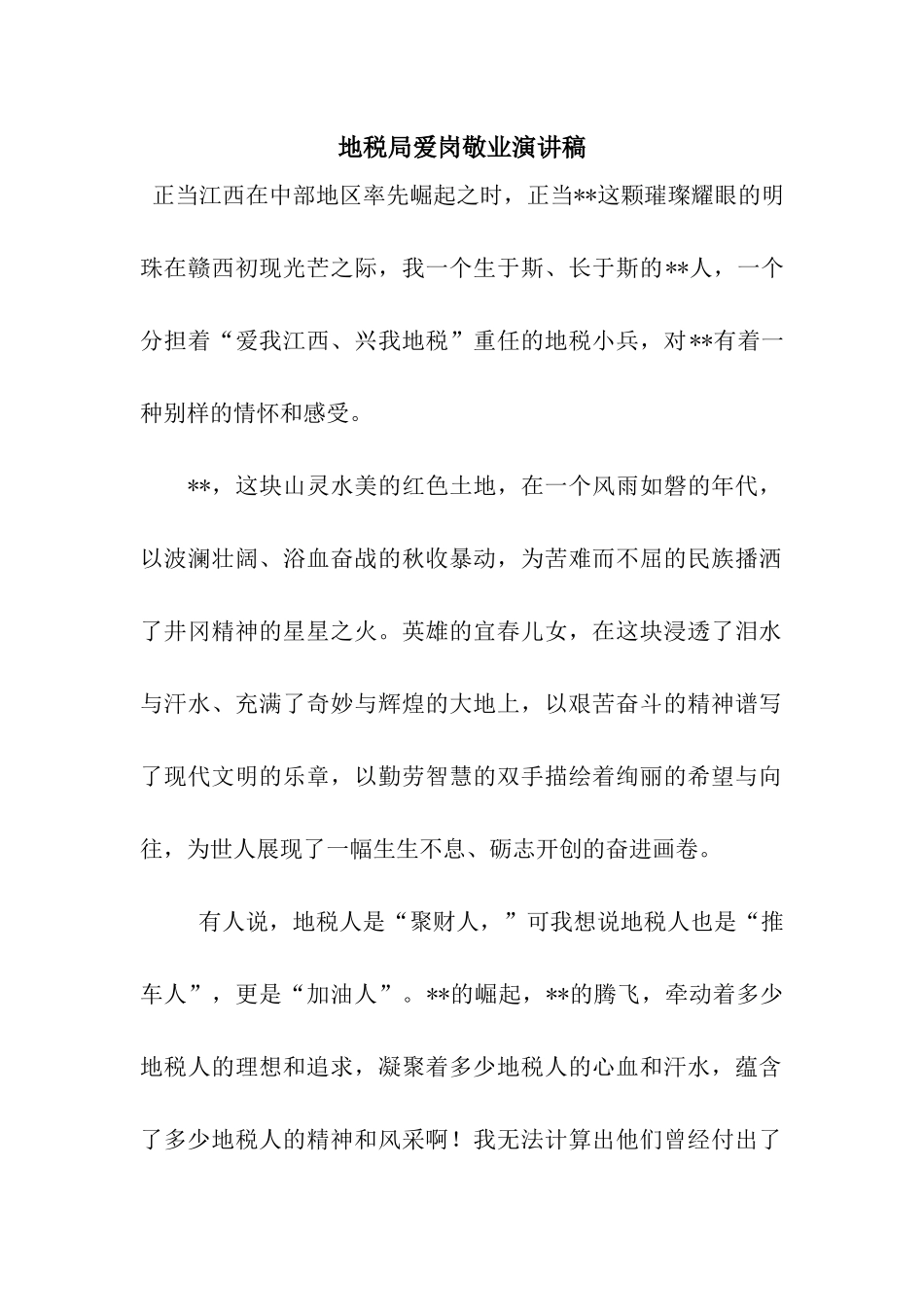 地税局爱岗敬业演讲稿

正当江西在中部地区率先崛起之时，正当**这颗璀璨耀眼的明珠在赣西初现光芒之际，我一个生于斯、长于斯的**人，一个分担着“爱我江西、兴我地税”重任的地税小兵，对**有着一种别样的情怀和感受。

**，这块山灵水美的红色土地，在一个风雨如磐的年代，以波澜壮阔、浴血奋战的秋收暴动，为苦难而不屈的民族播洒了井冈精神的星星之火。英雄的宜春儿女，在这块浸透了泪水与汗水、充满了奇妙与辉煌的大地上，以艰苦奋斗的精神谱写了现代文明的乐章，以勤劳智慧的双手描绘着绚丽的希望与向往，为世人展现了一幅生生不息、砺志开创的奋进画卷。

有人说，地税人是“聚财人，”可我想说地税人也是“推车人”，更是“加油人”。**的崛起，**的腾飞，牵动着多少地税人的理想和追求，凝聚着多少地税人的心血和汗水，蕴含了多少地税人的精神和风采啊！我无法计算出他们曾经付出了